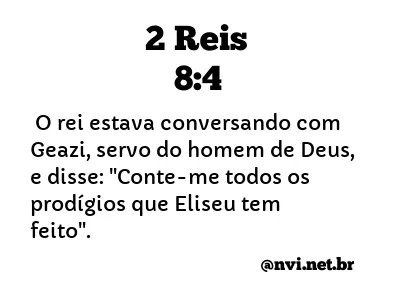 2 Reis
8:4

O rei estava conversando com Geazi, servo do homem de Deus, e disse: "Conte-me todos os prodígios que Eliseu tem feito".

@nvi.net.br